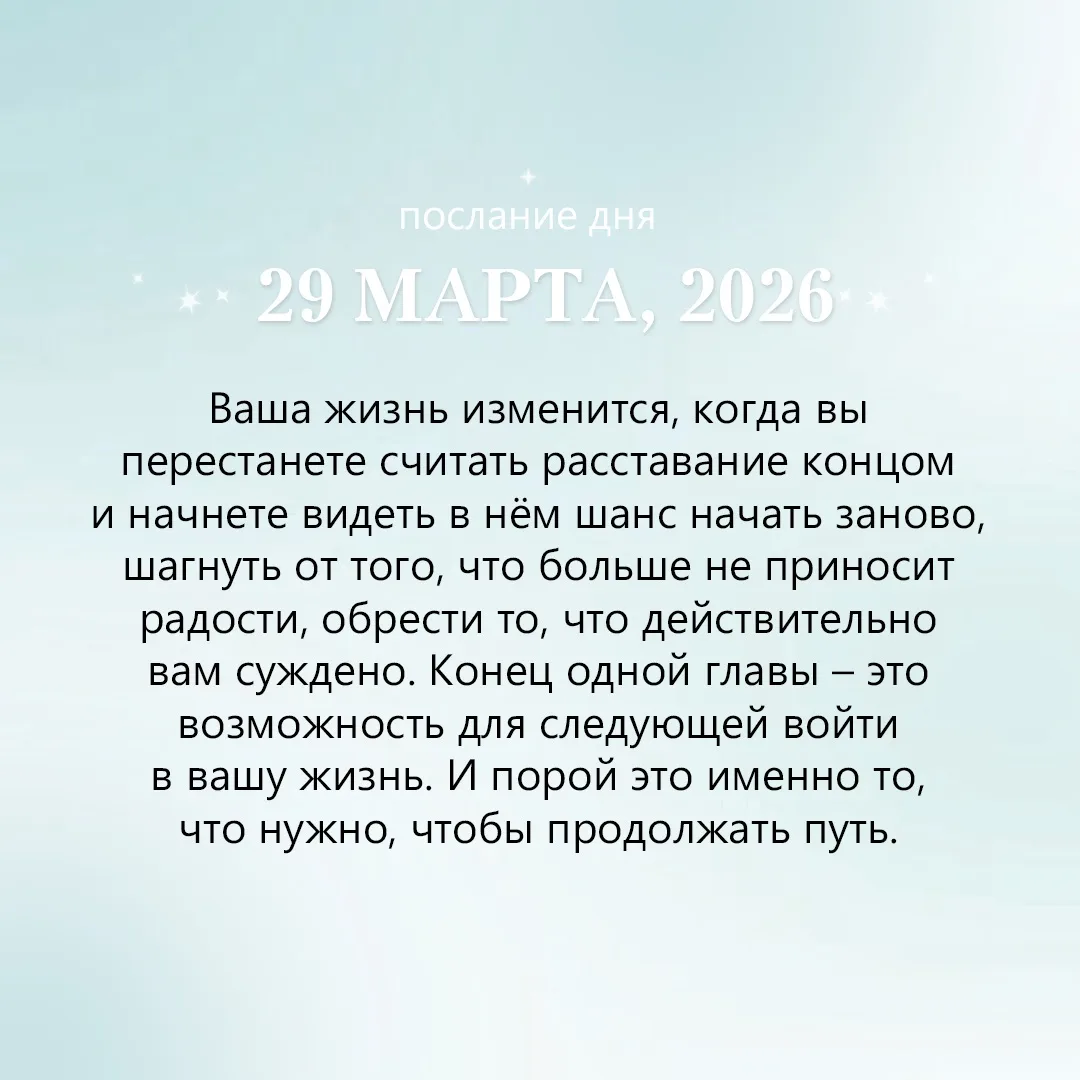 послание дня

29 МАРТА, 2026

Ваша жизнь изменится, когда вы перестанете считать расставание концом и начнете видеть в нём шанс начать заново, шагнуть от того, что больше не приносит радости, обрести то, что действительно вам суждено. Конец одной главы – это возможность для следующей войти в вашу жизнь. И порой это именно то, что нужно, чтобы продолжать путь.